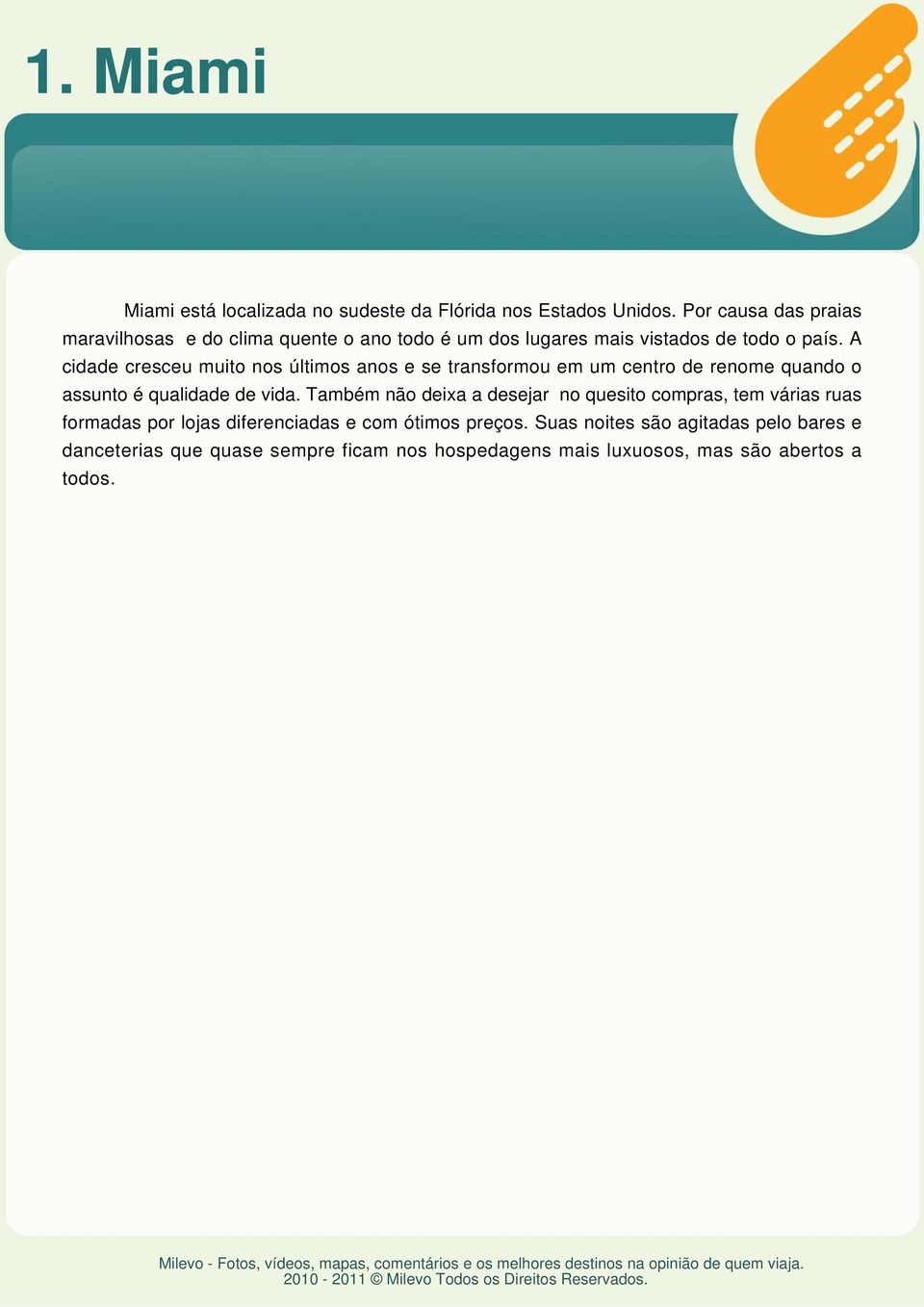 1. Miami

Miami está localizada no sudeste da Flórida nos Estados Unidos. Por causa das praias maravilhosas e do clima quente o ano todo é um dos lugares mais vistados de todo o país. A cidade cresceu muito nos últimos anos e se transformou em um centro de renome quando o assunto é qualidade de vida. Também não deixa a desejar no quesito compras, tem várias ruas formadas por lojas diferenciadas e com ótimos preços. Suas noites são agitadas pelo bares e danceterias que quase sempre ficam nos hospedagens mais luxuosos, mas são abertos a todos.

Milevo - Fotos, vídeos, mapas, comentários e os melhores destinos na opinião de quem viaja.
2010 - 2011 © Milevo Todos os Direitos Reservados.